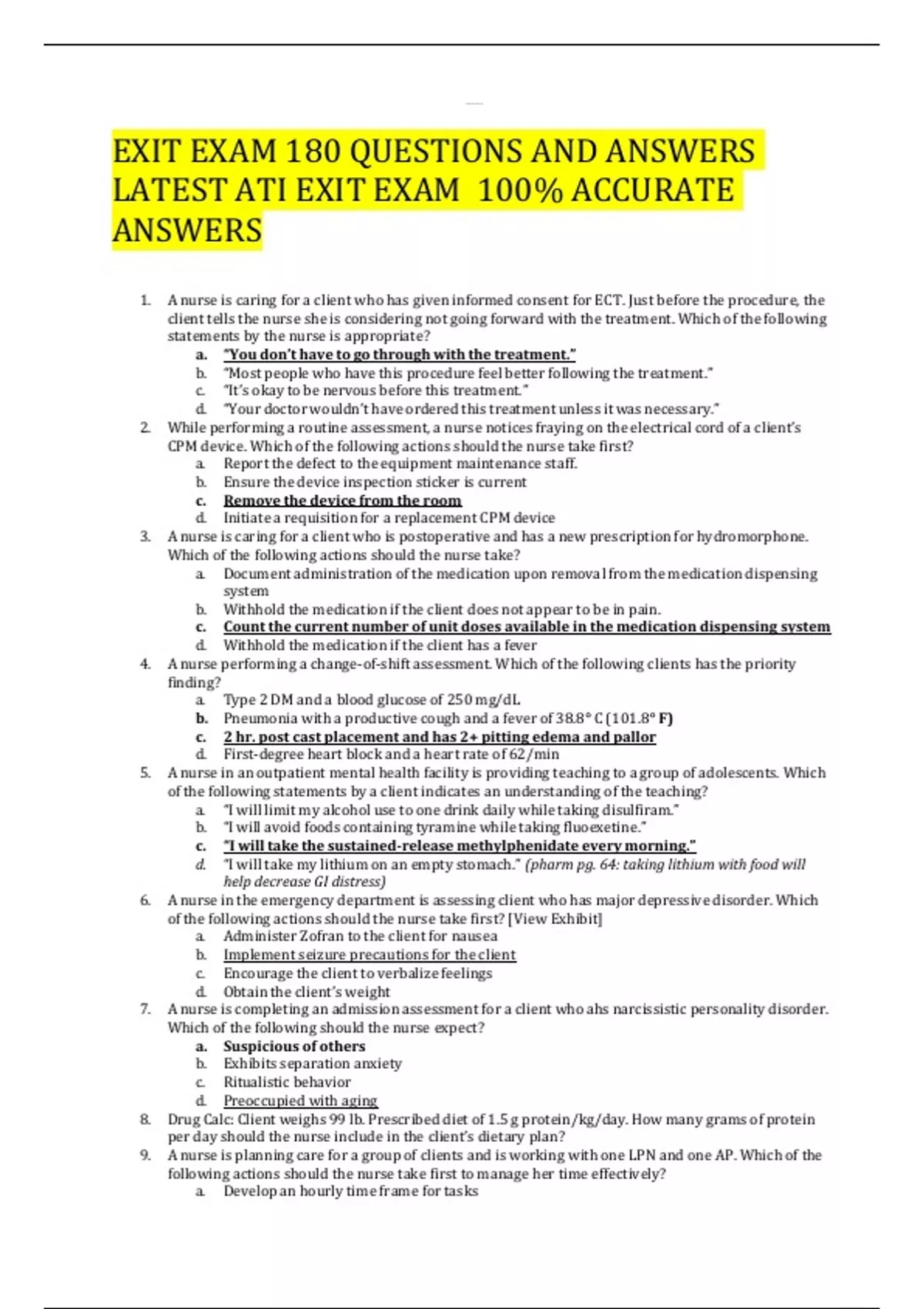 EXIT EXAM 180 QUESTIONS AND ANSWERS LATEST ATI EXIT EXAM 100% ACCURATE ANSWERS

1. A nurse is caring for a client who has given informed consent for ECT. Just before the procedure, the client tells the nurse she is considering not going forward with the treatment. Which of the following statements by the nurse is appropriate?
a. "You don't have to go through with the treatment."
b. "Most people who have this procedure feel better following the treatment."
c. "It's okay to be nervous before this treatment."
d. "Your doctor wouldn't have ordered this treatment unless it was necessary."
2. While performing a routine assessment, a nurse notices fraying on the electrical cord of a client's CPM device. Which of the following actions should the nurse take first?
a. Report the defect to the equipment maintenance staff.
b. Ensure the device inspection sticker is current
c. Remove the device from the room
d. Initiate a requisition for a replacement CPM device
3. A nurse is caring for a client who is postoperative and has a new prescription for hydromorphone. Which of the following actions should the nurse take?
a. Document administration of the medication upon removal from the medication dispensing system
b. Withhold the medication if the client does not appear to be in pain.
c. Count the current number of unit doses available in the medication dispensing system
d. Withhold the medication if the client has a fever
4. A nurse performing a change-of-shift assessment. Which of the following clients has the priority finding?
a. Type 2 DM and a blood glucose of 250 mg/dL
b. Pneumonia with a productive cough and a fever of 38.8° C (101.8° F)
c. 2 hr. post cast placement and has 2+ pitting edema and pallor
d. First-degree heart block and a heart rate of 62/min
5. A nurse in an outpatient mental health facility is providing teaching to a group of adolescents. Which of the following statements by a client indicates an understanding of the teaching?
a. "I will limit my alcohol use to one drink daily while taking disulfiram."
b. "I will avoid foods containing tyramine while taking fluoexetine."
c. "I will take the sustained-release methylphenidate every morning."
d. "I will take my lithium on an empty stomach." (pharm pg. 64: taking lithium with food will help decrease GI distress)
6. A nurse in the emergency department is assessing client who has major depressive disorder. Which of the following actions should the nurse take first? [View Exhibit]
a. Administer Zofran to the client for nausea
b. Implement seizure precautions for the client
c. Encourage the client to verbalize feelings
d. Obtain the client's weight
7. A nurse is completing an admission assessment for a client who ahs narcissistic personality disorder. Which of the following should the nurse expect?
a. Suspicious of others
b. Exhibits separation anxiety
c. Ritualistic behavior
d. Preoccupied with aging
8. Drug Calc: Client weighs 99 lb. Prescribed diet of 1.5 g protein/kg/day. How many grams of protein per day should the nurse include in the client's dietary plan?
9. A nurse is planning care for a group of clients and is working with one LPN and one AP. Which of the following actions should the nurse take first to manage her time effectively?
a. Develop an hourly time frame for tasks